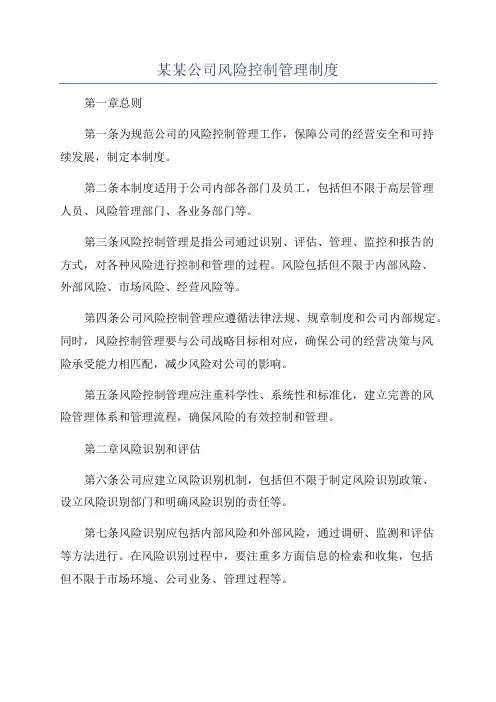 某某公司风险控制管理制度

第一章总则

第一条为规范公司的风险控制管理工作，保障公司的经营安全和可持续发展，制定本制度。

第二条本制度适用于公司内部各部门及员工，包括但不限于高层管理人员、风险管理部门、各业务部门等。

第三条风险控制管理是指公司通过识别、评估、管理、监控和报告的方式，对各种风险进行控制和管理的过程。风险包括但不限于内部风险、外部风险、市场风险、经营风险等。

第四条公司风险控制管理应遵循法律法规、规章制度和公司内部规定。同时，风险控制管理要与公司战略目标相对应，确保公司的经营决策与风险承受能力相匹配，减少风险对公司的影响。

第五条风险控制管理应注重科学性、系统性和标准化，建立完善的风险管理体系和管理流程，确保风险的有效控制和管理。

第二章风险识别和评估

第六条公司应建立风险识别机制，包括但不限于制定风险识别政策、设立风险识别部门和明确风险识别的责任等。

第七条风险识别应包括内部风险和外部风险，通过调研、监测和评估等方法进行。在风险识别过程中，要注重多方面信息的检索和收集，包括但不限于市场环境、公司业务、管理过程等。